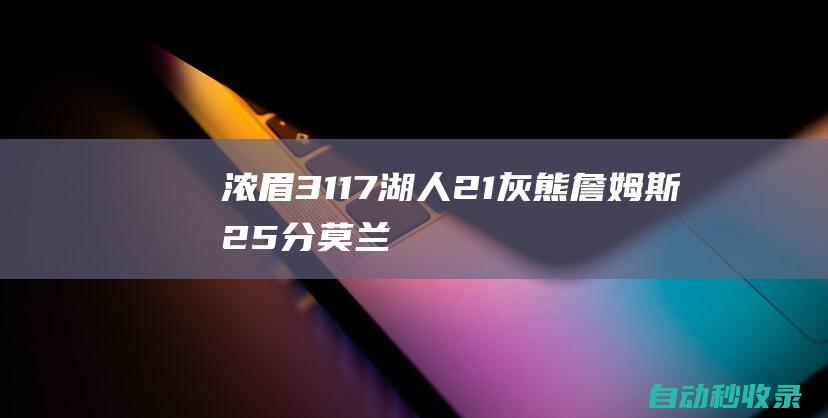 浓眉3117湖人21灰熊詹姆斯25分莫兰

自动秒收录